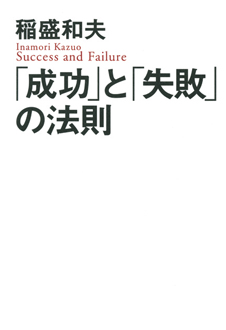 稲盛和夫

Inamori Kazuo
Success and Failure

「成功」と「失敗」の法則